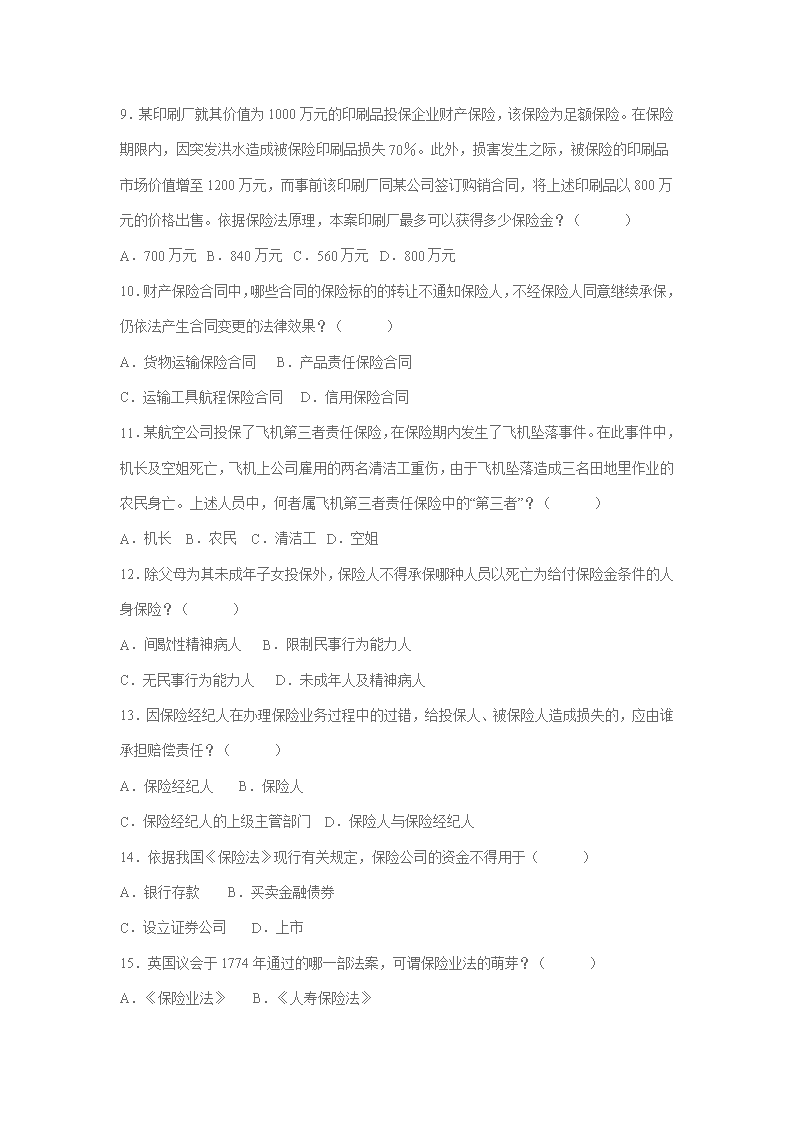 9．某印刷厂就其价值为 1000 万元的印刷品投保企业财产保险，该保险为足额保险。在保险期限内，因突发洪水造成被保险印刷品损失 70%。此外，损害发生之际，被保险的印刷品市场价值增至 1200 万元，而事前该印刷厂同某公司签订购销合同，将上述印刷品以 800 万元的价格出售。依据保险法原理，本案印刷厂最多可以获得多少保险金？（　　）

A．700 万元　B．840 万元　C．560 万元　D．800 万元

10．财产保险合同中，哪些合同的保险标的的转让不通知保险人，不经保险人同意继续承保，仍依法产生合同变更的法律效果？（　　）

A．货物运输保险合同　　B．产品责任保险合同

C．运输工具航程保险合同　D．信用保险合同

11．某航空公司投保了飞机第三者责任保险，在保险期内发生了飞机坠落事件。在此事件中，机长及空姐死亡，飞机上公司雇用的两名清洁工重伤，由于飞机坠落造成三名田地里作业的农民身亡。上述人员中，何者属飞机第三者责任保险中的“第三者”？（　　）

A．机长　B．农民　C．清洁工　D．空姐

12．除父母为其未成年子女投保外，保险人不得承保哪种人员以死亡为给付保险金条件的人身保险？（　　）

A．间歇性精神病人　B．限制民事行为能力人

C．无民事行为能力人　D．未成年人及精神病人

13．因保险经纪人在办理保险业务过程中的过错，给投保人、被保险人造成损失的，应由谁承担赔偿责任？（　　）

A．保险经纪人　B．保险人

C．保险经纪人的上级主管部门　D．保险人与保险经纪人

14．依据我国《保险法》现行有关规定，保险公司的资金不得用于（　　）

A．银行存款　B．买卖金融债券

C．设立证券公司　D．上市

15．英国议会于 1774 年通过的哪一部法案，可谓保险业法的萌芽？（　　）

A．《保险业法》　B．《人寿保险法》